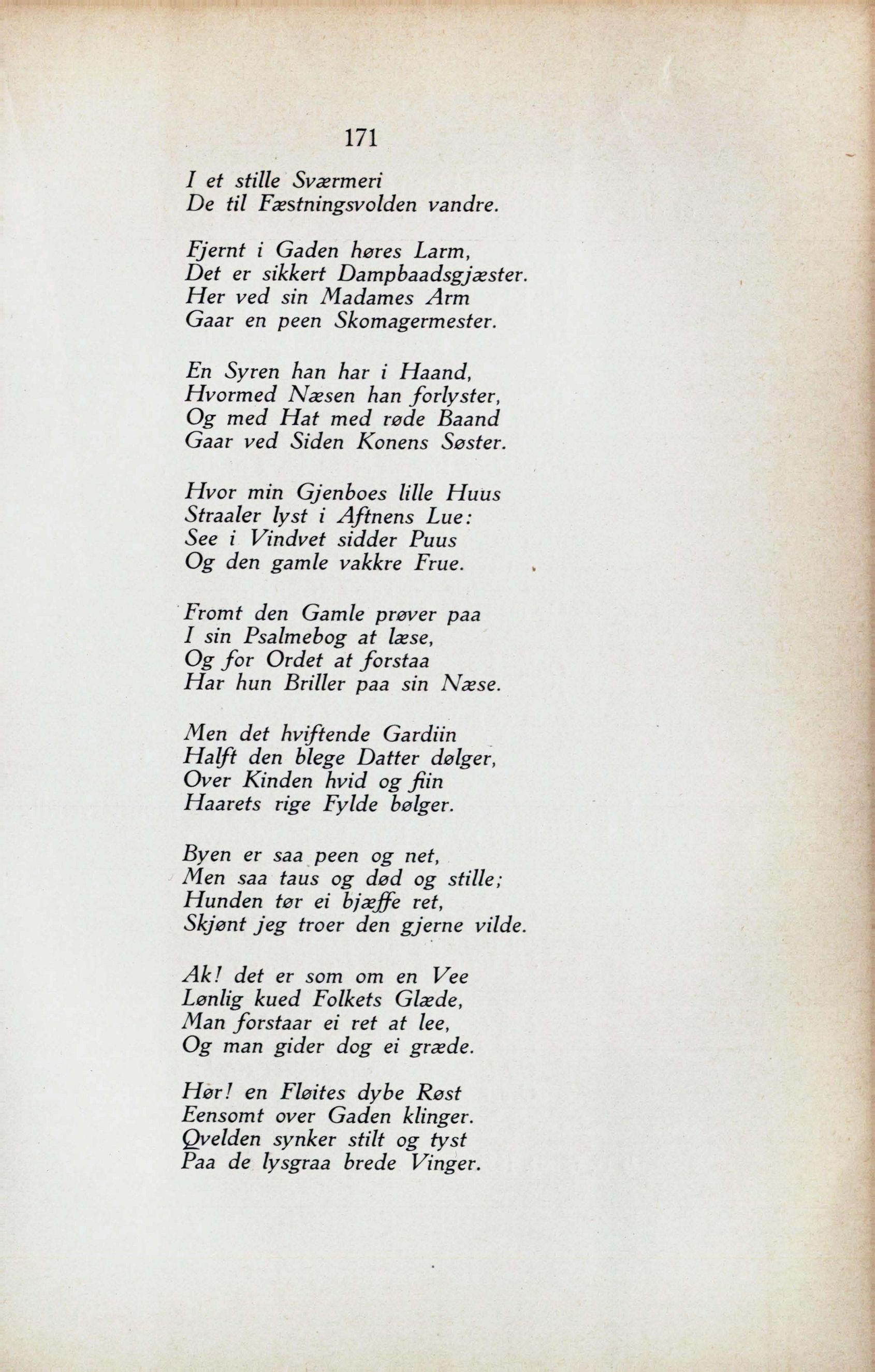 171

I et stille Sværmeri
De til Fæstningsvolden vandre.

Fjernt i Gaden høres Larm,
Det er sikkert Dampbaadsgjæster.
Her ved sin Madames Arm
Gaar en peen Skomagermester.

En Syren han har i Haand,
Hvormed Næsen han forlyster,
Og med Hat med røde Baand
Gaar ved Siden Konens Søster.

Hvor min Gjenboes lille Huus
Straaler lyst i Aftnens Lue:
See i Vindvet sidder Puus
Og den gamle vakkre Frue.

Fromt den Gamle prøver paa
I sin Psalmebog at læse,
Og for Ordet at forstaa
Har hun Briller paa sin Næse.

Men det hviftende Gardiin
Halft den blege Datter dølger,
Over Kinden hvid og fiin
Haarets rige Fylde bølger.

Byen er saa peen og net,
Men saa taus og død og stille;
Hunden tør ei bjæffe ret,
Skjønt jeg troer den gjerne vilde.

Ak! det er som om en Vee
Lønlig kued Folkets Glæde,
Man forstaar ei ret at lee,
Og man gider dog ei græde.

Hør! en Fløites dybe Røst
Eensomt over Gaden klinger.
Qvelden synker stilt og tyst
Paa de lysgraa brede Vinger.